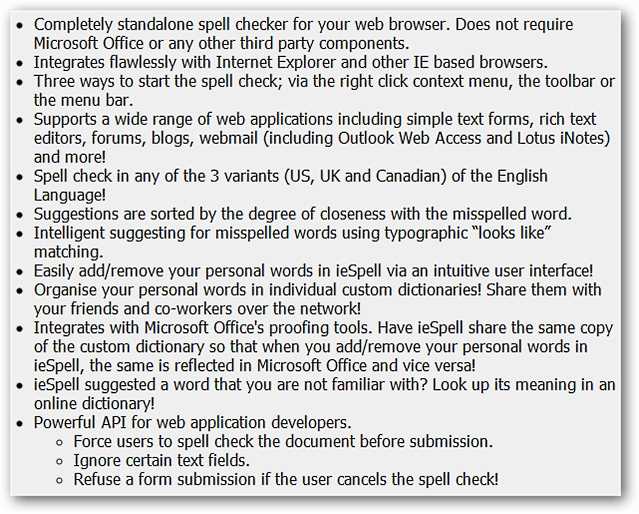 - Completely standalone spell checker for your web browser. Does not require Microsoft Office or any other third party components.
- Integrates flawlessly with Internet Explorer and other IE based browsers.
- Three ways to start the spell check; via the right click context menu, the toolbar or the menu bar.
- Supports a wide range of web applications including simple text forms, rich text editors, forums, blogs, webmail (including Outlook Web Access and Lotus iNotes) and more!
- Spell check in any of the 3 variants (US, UK and Canadian) of the English Language!
- Suggestions are sorted by the degree of closeness with the misspelled word.
- Intelligent suggesting for misspelled words using typographic “looks like” matching.
- Easily add/remove your personal words in ieSpell via an intuitive user interface!
- Organise your personal words in individual custom dictionaries! Share them with your friends and co-workers over the network!
- Integrates with Microsoft Office's proofing tools. Have ieSpell share the same copy of the custom dictionary so that when you add/remove your personal words in ieSpell, the same is reflected in Microsoft Office and vice versa!
- ieSpell suggested a word that you are not familiar with? Look up its meaning in an online dictionary!
- Powerful API for web application developers.
  - Force users to spell check the document before submission.
  - Ignore certain text fields.
  - Refuse a form submission if the user cancels the spell check!